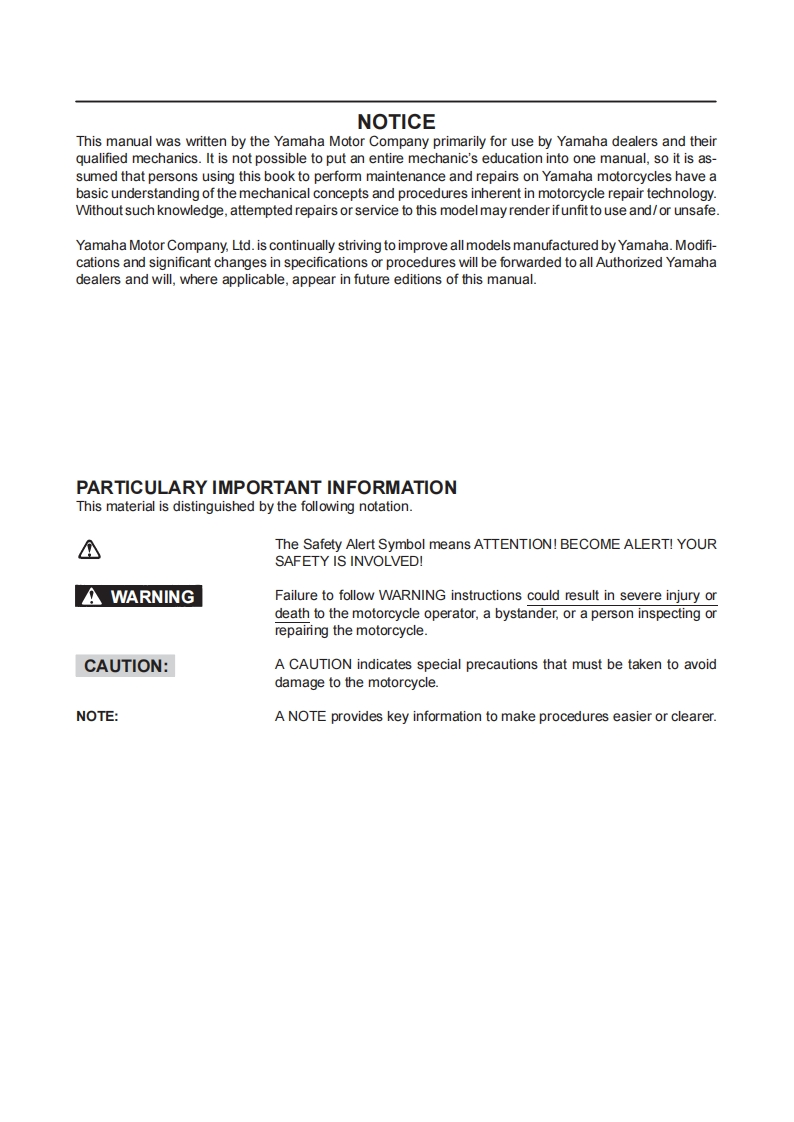 NOTICE

This manual was written by the Yamaha Motor Company primarily for use by Yamaha dealers and their qualified mechanics. It is not possible to put an entire mechanic's education into one manual, so it is assumed that persons using this book to perform maintenance and repairs on Yamaha motorcycles have a basic understanding of the mechanical concepts and procedures inherent in motorcycle repair technology. Without such knowledge, attempted repairs or service to this model may render if unfit to use and / or unsafe.

Yamaha Motor Company, Ltd. is continually striving to improve all models manufactured by Yamaha. Modifications and significant changes in specifications or procedures will be forwarded to all Authorized Yamaha dealers and will, where applicable, appear in future editions of this manual.

PARTICULARY IMPORTANT INFORMATION

This material is distinguished by the following notation.

The Safety Alert Symbol means ATTENTION! BECOME ALERT! YOUR SAFETY IS INVOLVED!

WARNING

Failure to follow WARNING instructions could result in severe injury or death to the motorcycle operator, a bystander, or a person inspecting or repairing the motorcycle.

CAUTION:

A CAUTION indicates special precautions that must be taken to avoid damage to the motorcycle.

NOTE:

A NOTE provides key information to make procedures easier or clearer.